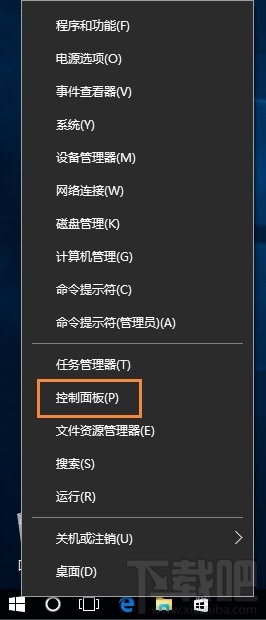 程序和功能(F)

电源选项(O)

事件查看器(V)

系统(Y)

设备管理器(M)

网络连接(W)

磁盘管理(K)

计算机管理(G)

命令提示符(C)

命令提示符(管理员)(A)

任务管理器(T)

控制面板(P)

文件资源管理器(E)

搜索(S)

运行(R)

关机或注销(U)

桌面(D)

下载吧
www.xiazaiba.com